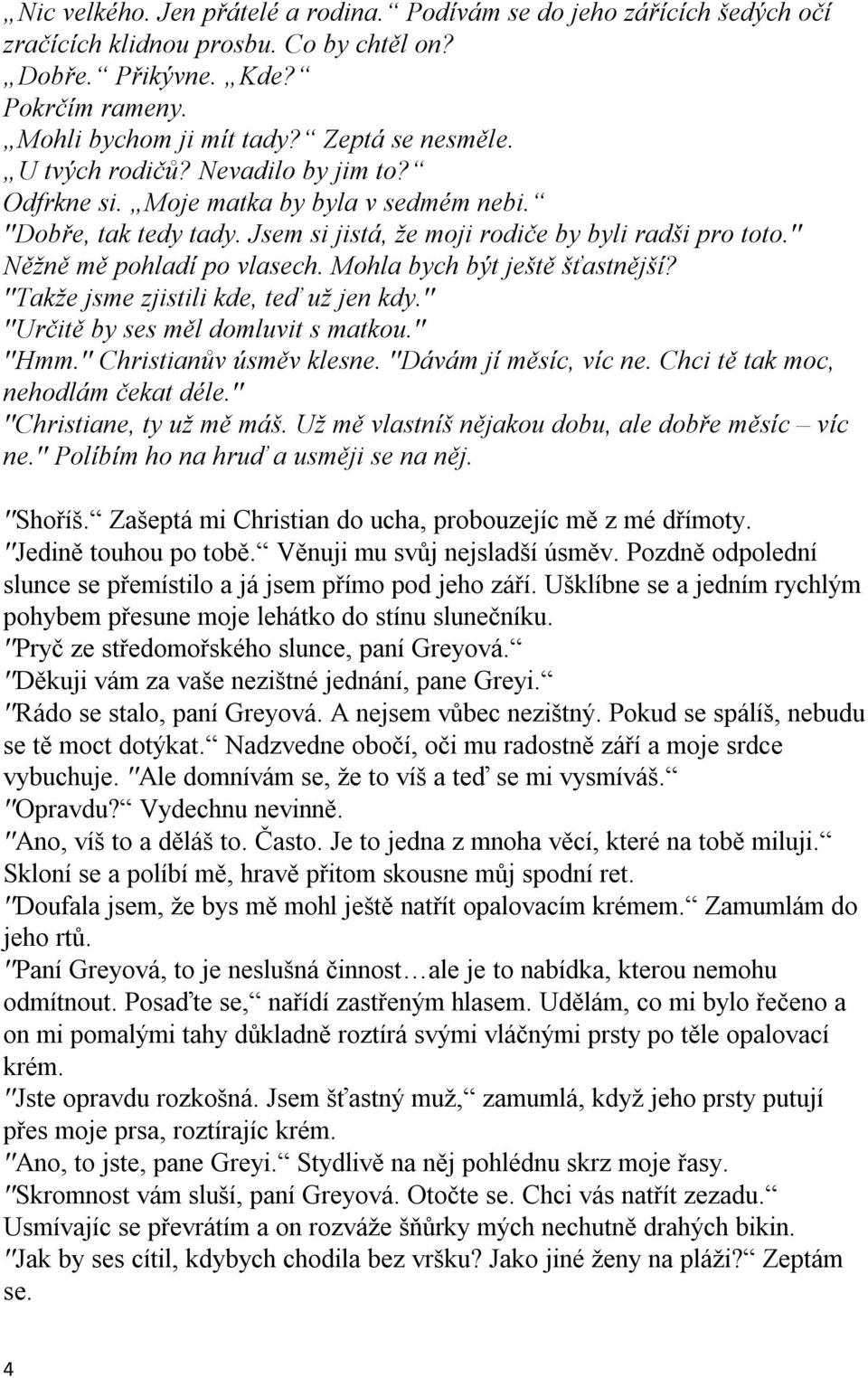 „Nic velkého. Jen přátelé a rodina.“ Podívám se do jeho zářících šedých očí zračících klidnou prosbu. Co by chtěl on?
„Dobře.“ Přikývne. „Kde?“
Pokrčím rameny.
„Mohli bychom ji mít tady?“ Zeptá se nesměle.
„U tvých rodičů? Nevadilo by jim to?“
Odfrkne si. „Moje matka by byla v sedmém nebi.“
"Dobře, tak tedy tady. Jsem si jistá, že moji rodiče by byli radši pro toto."
Něžně mě pohladí po vlasech. Mohla bych být ještě šťastnější?
"Takže jsme zjistili kde, teď už jen kdy."
"Určitě by ses měl domluvit s matkou."
"Hmm." Christianův úsměv klesne. "Dávám jí měsíc, víc ne. Chci tě tak moc, nehodlám čekat déle."
"Christiane, ty už mě máš. Už mě vlastníš nějakou dobu, ale dobře měsíc – víc ne." Políbím ho na hruď a usměji se na něj.

"Shoříš.“ Zašeptá mi Christian do ucha, probouzejíc mě z mé dřímoty.
"Jedině touhou po tobě.“ Věnuji mu svůj nejsladší úsměv. Pozdně odpolední slunce se přemístilo a já jsem přímo pod jeho září. Ušklíbne se a jedním rychlým pohybem přesune moje lehátko do stínu slunečníku.
"Pryč ze středomořského slunce, paní Greyová.“
"Děkuji vám za vaše nezištné jednání, pane Greyi.“
"Rádo se stalo, paní Greyová. A nejsem vůbec nezištný. Pokud se spálíš, nebudu se tě moct dotýkat.“ Nadzvedne obočí, oči mu radostně září a moje srdce vybuchuje. "Ale domnívám se, že to víš a teď se mi vysmíváš.“
"Opravdu?“ Vydechnu nevinně.
"Ano, víš to a děláš to. Často. Je to jedna z mnoha věcí, které na tobě miluji.“ Skloní se a políbí mě, hravě přitom skousne můj spodní ret.
"Doufala jsem, že bys mě mohl ještě natřít opalovacím krémem.“ Zamumlám do jeho rtů.
"Paní Greyová, to je neslušná činnost…ale je to nabídka, kterou nemohu odmítnout. Posaďte se,“ nařídí zastřeným hlasem. Udělám, co mi bylo řečeno a on mi pomalými tahy důkladně roztírá svými vláčnými prsty po těle opalovací krém.
"Jste opravdu rozkošná. Jsem šťastný muž,“ zamumlá, když jeho prsty putují přes moje prsa, roztírajíc krém.
"Ano, to jste, pane Greyi.“ Stydlivě na něj pohlédnu skrz moje řasy.
"Skromnost vám sluší, paní Greyová. Otočte se. Chci vás natřít zezadu.“
Usmívajíc se převrátím a on rozváže šňůrky mých nechutně drahých bikin.
"Jak by ses cítil, kdybych chodila bez vršku? Jako jiné ženy na pláži?“ Zeptám se.

4